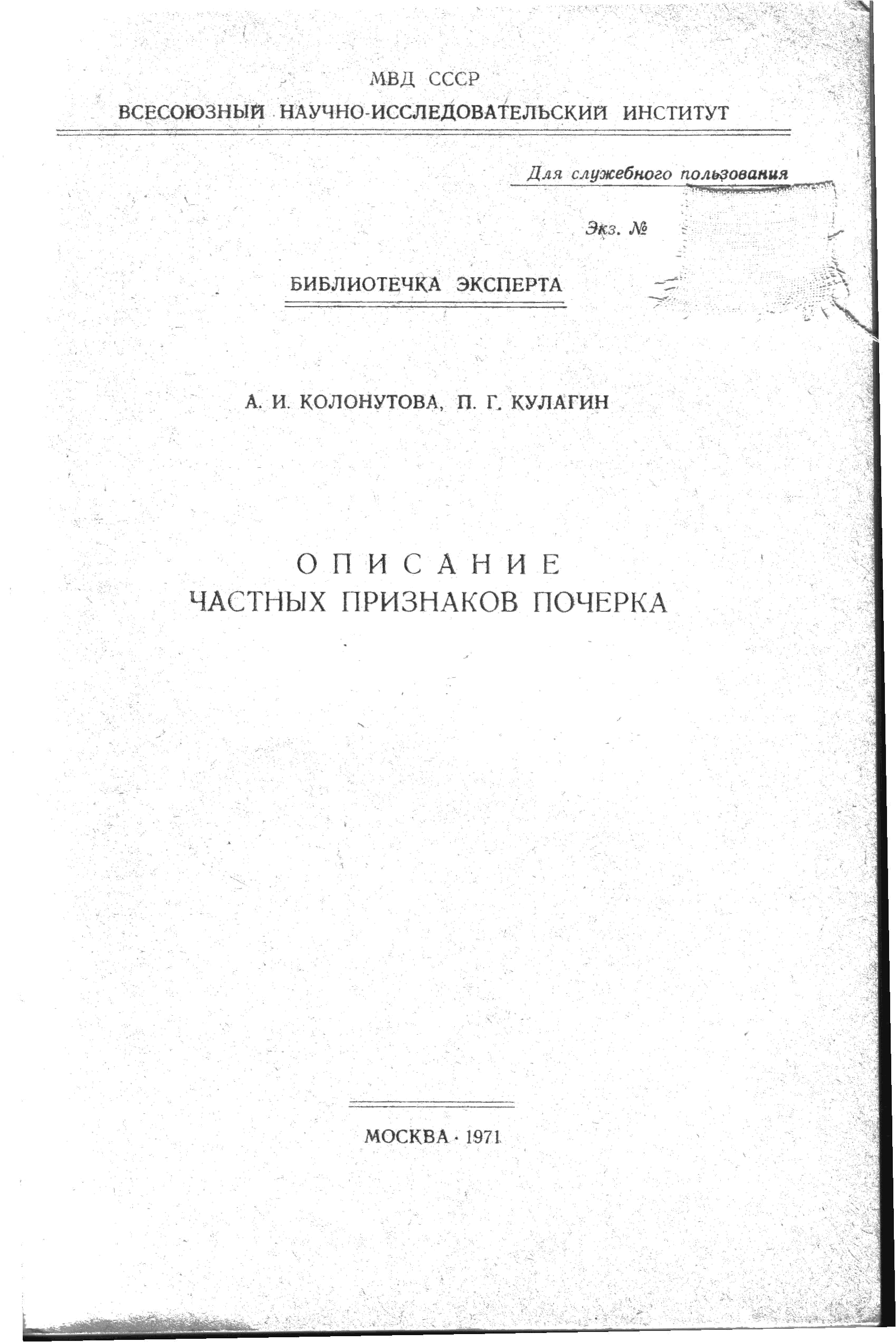 МВД СССР
ВСЕСОЮЗНЫЙ НАУЧНО-ИССЛЕДОВАТЕЛЬСКИЙ ИНСТИТУТ

Для служебного пользования

Экз. №

БИБЛИОТЕЧКА ЭКСПЕРТА

А. И. КОЛОНУТОВА, П. Г. КУЛАГИН

ОПИСАНИЕ
ЧАСТНЫХ ПРИЗНАКОВ ПОЧЕРКА

МОСКВА · 1971